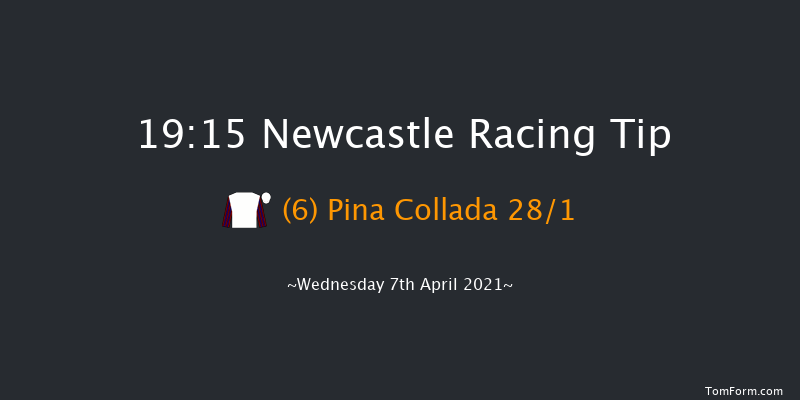 19:15 Newcastle Racing Tip

(6) Pina Collada 28/1

~Wednesday 7th April 2021~

TomForm.com